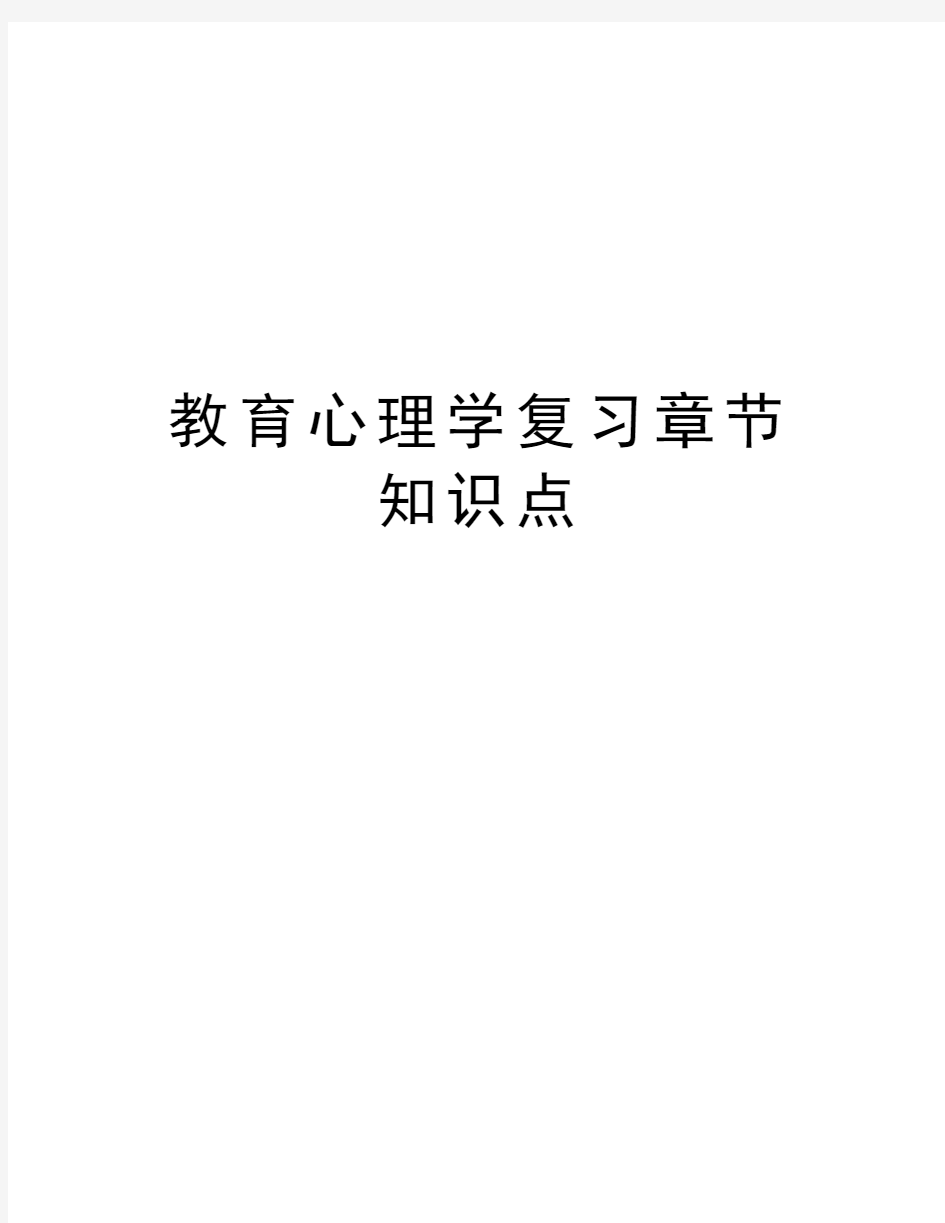 教育心理学复习章节知识点